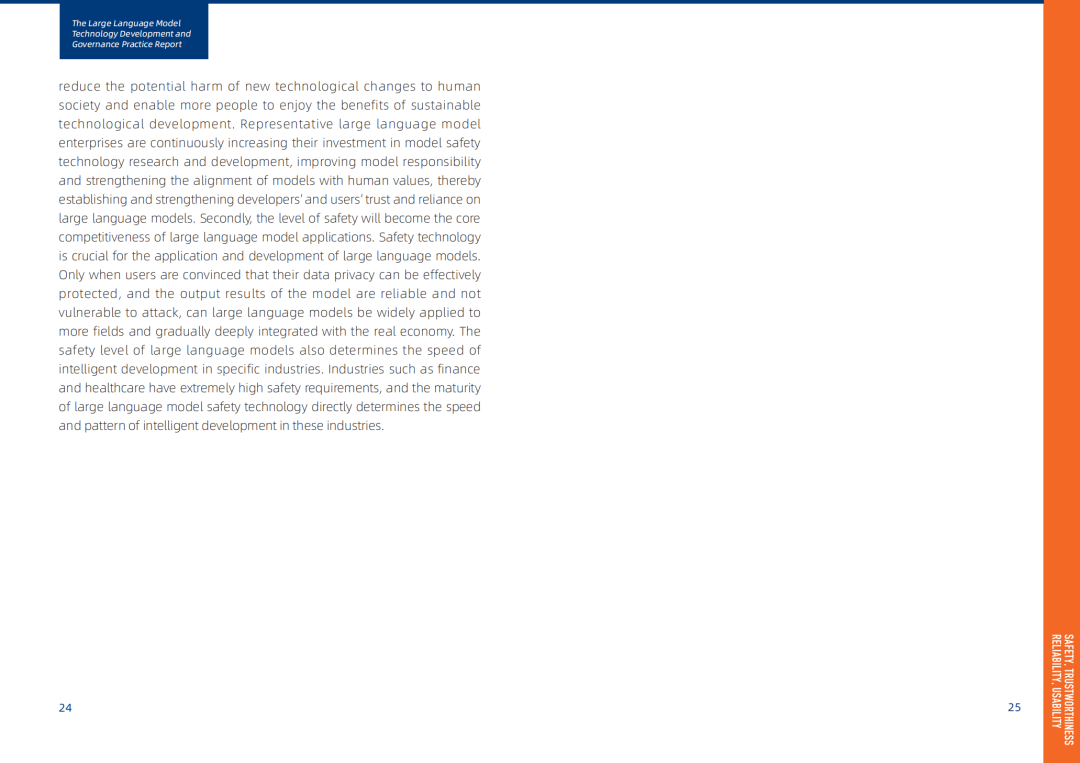 The Large Language Model Technology Development and Governance Practice Report

reduce the potential harm of new technological changes to human society and enable more people to enjoy the benefits of sustainable technological development. Representative large language model enterprises are continuously increasing their investment in model safety technology research and development, improving model responsibility and strengthening the alignment of models with human values, thereby establishing and strengthening developers' and users' trust and reliance on large language models. Secondly, the level of safety will become the core competitiveness of large language model applications. Safety technology is crucial for the application and development of large language models. Only when users are convinced that their data privacy can be effectively protected, and the output results of the model are reliable and not vulnerable to attack, can large language models be widely applied to more fields and gradually deeply integrated with the real economy. The safety level of large language models also determines the speed of intelligent development in specific industries. Industries such as finance and healthcare have extremely high safety requirements, and the maturity of large language model safety technology directly determines the speed and pattern of intelligent development in these industries.

24

25

SAFETY, TRUSTWORTHINESS RELIABILITY, USABILITY